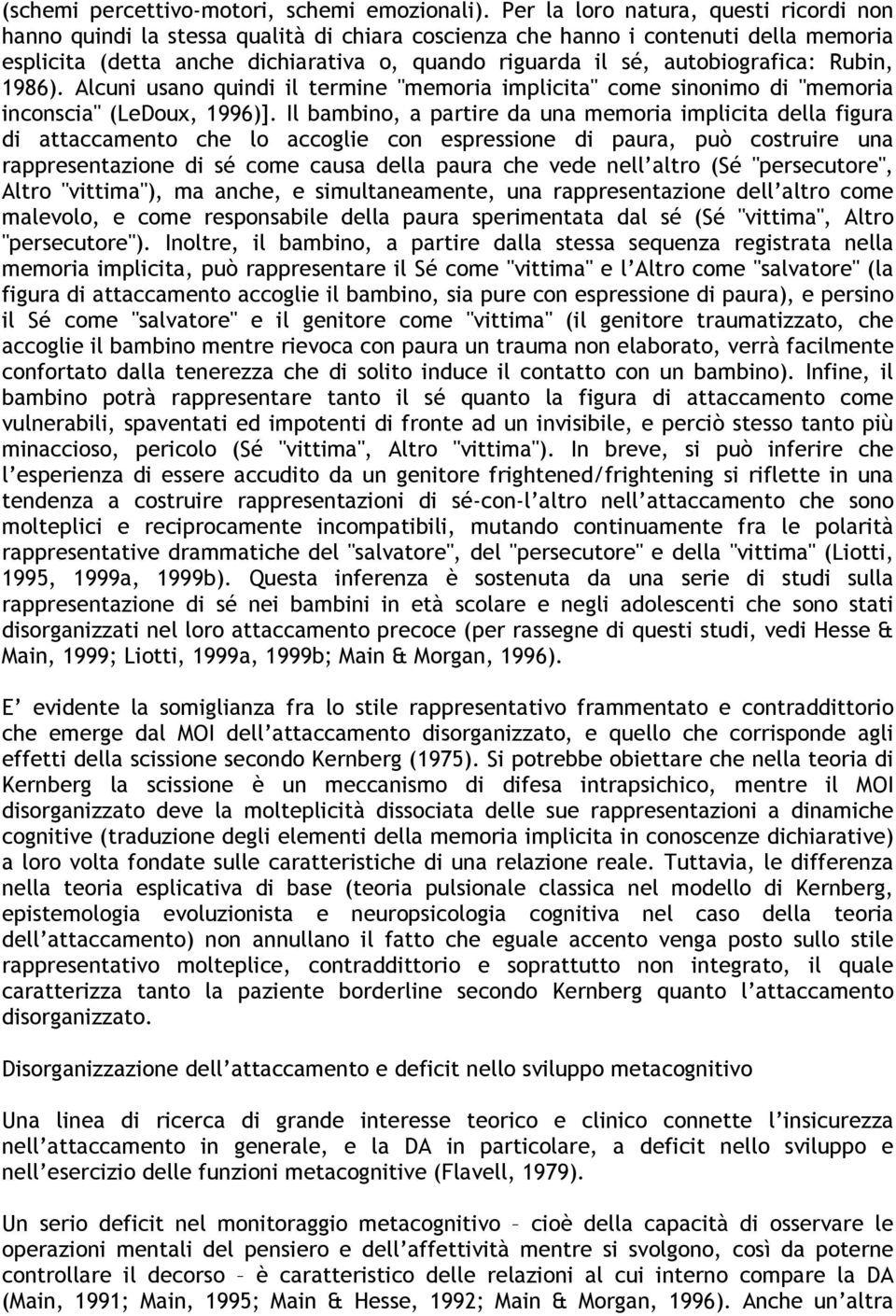 (schemi percettivo-motori, schemi emozionali). Per la loro natura, questi ricordi non hanno quindi la stessa qualità di chiara coscienza che hanno i contenuti della memoria esplicita (detta anche dichiarativa o, quando riguarda il sé, autobiografica: Rubin, 1986). Alcuni usano quindi il termine "memoria implicita" come sinonimo di "memoria inconscia" (LeDoux, 1996)]. Il bambino, a partire da una memoria implicita della figura di attaccamento che lo accoglie con espressione di paura, può costruire una rappresentazione di sé come causa della paura che vede nell'altro (Sé "persecutore", Altro "vittima"), ma anche, e simultaneamente, una rappresentazione dell'altro come malevolo, e come responsabile della paura sperimentata dal sé (Sé "vittima", Altro "persecutore"). Inoltre, il bambino, a partire dalla stessa sequenza registrata nella memoria implicita, può rappresentare il Sé come "vittima" e l'Altro come "salvatore" (la figura di attaccamento accoglie il bambino, sia pure con espressione di paura), e persino il Sé come "salvatore" e il genitore come "vittima" (il genitore traumatizzato, che accoglie il bambino mentre rievoca con paura un trauma non elaborato, verrà facilmente confortato dalla tenerezza che di solito induce il contatto con un bambino). Infine, il bambino potrà rappresentare tanto il sé quanto la figura di attaccamento come vulnerabili, spaventati ed impotenti di fronte ad un invisibile, e perciò stesso tanto più minaccioso, pericolo (Sé "vittima", Altro "vittima"). In breve, si può inferire che l'esperienza di essere accudito da un genitore frightened/frightening si riflette in una tendenza a costruire rappresentazioni di sé-con-l'altro nell'attaccamento che sono molteplici e reciprocamente incompatibili, mutando continuamente fra le polarità rappresentative drammatiche del "salvatore", del "persecutore" e della "vittima" (Liotti, 1995, 1999a, 1999b). Questa inferenza è sostenuta da una serie di studi sulla rappresentazione di sé nei bambini in età scolare e negli adolescenti che sono stati disorganizzati nel loro attaccamento precoce (per rassegne di questi studi, vedi Hesse & Main, 1999; Liotti, 1999a, 1999b; Main & Morgan, 1996).

E' evidente la somiglianza fra lo stile rappresentativo frammentato e contraddittorio che emerge dal MOI dell'attaccamento disorganizzato, e quello che corrisponde agli effetti della scissione secondo Kernberg (1975). Si potrebbe obiettare che nella teoria di Kernberg la scissione è un meccanismo di difesa intrapsichico, mentre il MOI disorganizzato deve la molteplicità dissociata delle sue rappresentazioni a dinamiche cognitive (traduzione degli elementi della memoria implicita in conoscenze dichiarative) a loro volta fondate sulle caratteristiche di una relazione reale. Tuttavia, le differenza nella teoria esplicativa di base (teoria pulsionale classica nel modello di Kernberg, epistemologia evoluzionista e neuropsicologia cognitiva nel caso della teoria dell'attaccamento) non annullano il fatto che eguale accento venga posto sullo stile rappresentativo molteplice, contraddittorio e soprattutto non integrato, il quale caratterizza tanto la paziente borderline secondo Kernberg quanto l'attaccamento disorganizzato.

Disorganizzazione dell'attaccamento e deficit nello sviluppo metacognitivo

Una linea di ricerca di grande interesse teorico e clinico connette l'insicurezza nell'attaccamento in generale, e la DA in particolare, a deficit nello sviluppo e nell'esercizio delle funzioni metacognitive (Flavell, 1979).

Un serio deficit nel monitoraggio metacognitivo – cioè della capacità di osservare le operazioni mentali del pensiero e dell'affettività mentre si svolgono, così da poterne controllare il decorso – è caratteristico delle relazioni al cui interno compare la DA (Main, 1991; Main, 1995; Main & Hesse, 1992; Main & Morgan, 1996). Anche un'altra